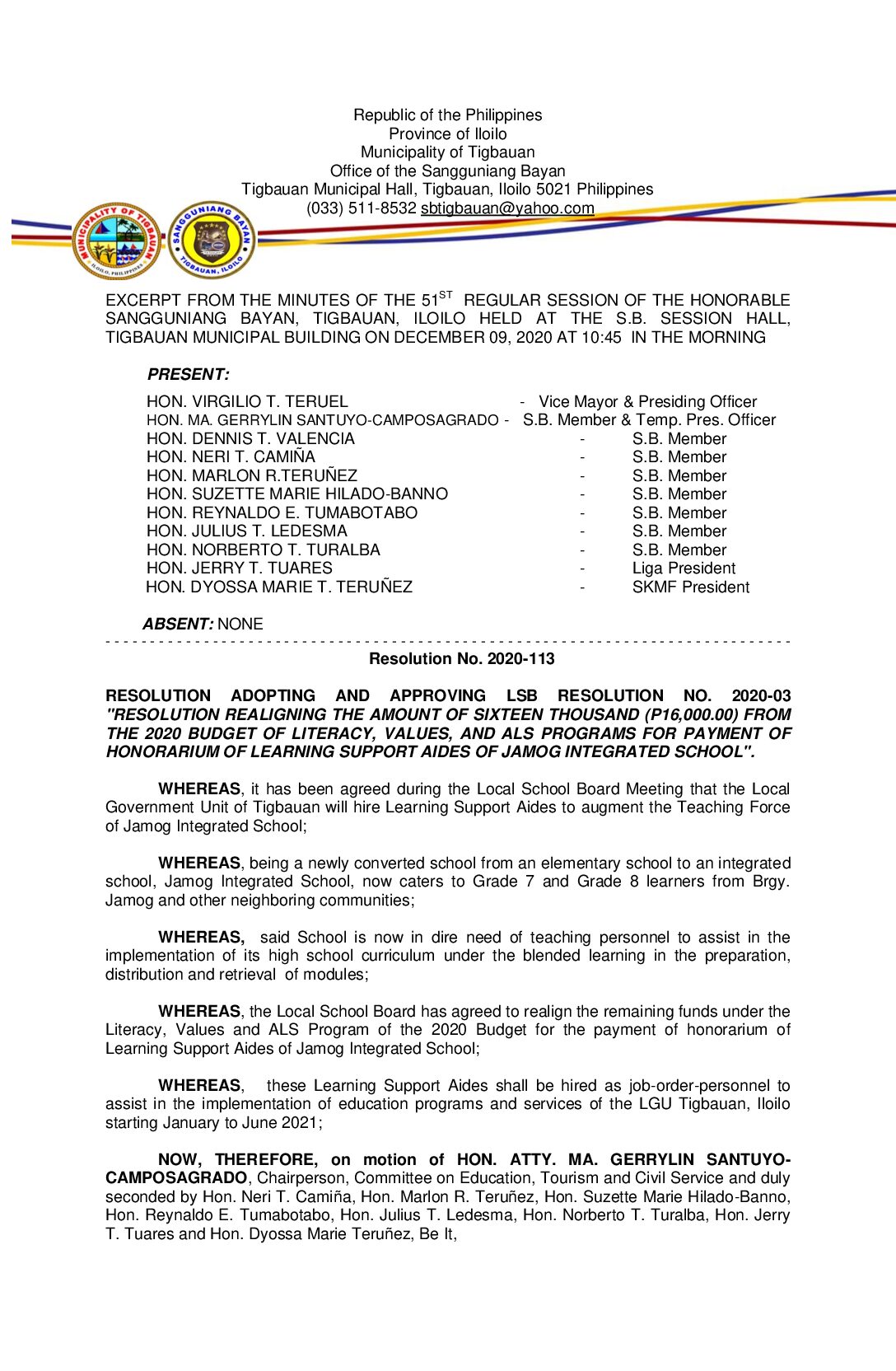 Republic of the Philippines
Province of Iloilo
Municipality of Tigbauan
Office of the Sangguniang Bayan
Tigbauan Municipal Hall, Tigbauan, Iloilo 5021 Philippines
(033) 511-8532 sbtigbauan@yahoo.com

MUNICIPALITY OF TIGBAUAN ILOILO, PHILIPPINES

SANGGUNIANG BAYAN TIGBAUAN, ILOILO

EXCERPT FROM THE MINUTES OF THE 51$^{ST}$ REGULAR SESSION OF THE HONORABLE SANGGUNIANG BAYAN, TIGBAUAN, ILOILO HELD AT THE S.B. SESSION HALL, TIGBAUAN MUNICIPAL BUILDING ON DECEMBER 09, 2020 AT 10:45 IN THE MORNING

PRESENT:

HON. VIRGILIO T. TERUEL - Vice Mayor & Presiding Officer
HON. MA. GERRYLIN SANTUYO-CAMPOSAGRADO - S.B. Member & Temp. Pres. Officer
HON. DENNIS T. VALENCIA - S.B. Member
HON. NERI T. CAMIÑA - S.B. Member
HON. MARLON R.TERUÑEZ - S.B. Member
HON. SUZETTE MARIE HILADO-BANNO - S.B. Member
HON. REYNALDO E. TUMABOTABO - S.B. Member
HON. JULIUS T. LEDESMA - S.B. Member
HON. NORBERTO T. TURALBA - S.B. Member
HON. JERRY T. TUARES - Liga President
HON. DYOSSA MARIE T. TERUÑEZ - SKMF President

ABSENT: NONE

Resolution No. 2020-113

RESOLUTION ADOPTING AND APPROVING LSB RESOLUTION NO. 2020-03 "RESOLUTION REALIGNING THE AMOUNT OF SIXTEEN THOUSAND (P16,000.00) FROM THE 2020 BUDGET OF LITERACY, VALUES, AND ALS PROGRAMS FOR PAYMENT OF HONORARIUM OF LEARNING SUPPORT AIDES OF JAMOG INTEGRATED SCHOOL".

WHEREAS, it has been agreed during the Local School Board Meeting that the Local Government Unit of Tigbauan will hire Learning Support Aides to augment the Teaching Force of Jamog Integrated School;

WHEREAS, being a newly converted school from an elementary school to an integrated school, Jamog Integrated School, now caters to Grade 7 and Grade 8 learners from Brgy. Jamog and other neighboring communities;

WHEREAS, said School is now in dire need of teaching personnel to assist in the implementation of its high school curriculum under the blended learning in the preparation, distribution and retrieval of modules;

WHEREAS, the Local School Board has agreed to realign the remaining funds under the Literacy, Values and ALS Program of the 2020 Budget for the payment of honorarium of Learning Support Aides of Jamog Integrated School;

WHEREAS, these Learning Support Aides shall be hired as job-order-personnel to assist in the implementation of education programs and services of the LGU Tigbauan, Iloilo starting January to June 2021;

NOW, THEREFORE, on motion of HON. ATTY. MA. GERRYLIN SANTUYO-CAMPOSAGRADO, Chairperson, Committee on Education, Tourism and Civil Service and duly seconded by Hon. Neri T. Camiña, Hon. Marlon R. Teruñez, Hon. Suzette Marie Hilado-Banno, Hon. Reynaldo E. Tumabotabo, Hon. Julius T. Ledesma, Hon. Norberto T. Turalba, Hon. Jerry T. Tuares and Hon. Dyossa Marie Teruñez, Be It,